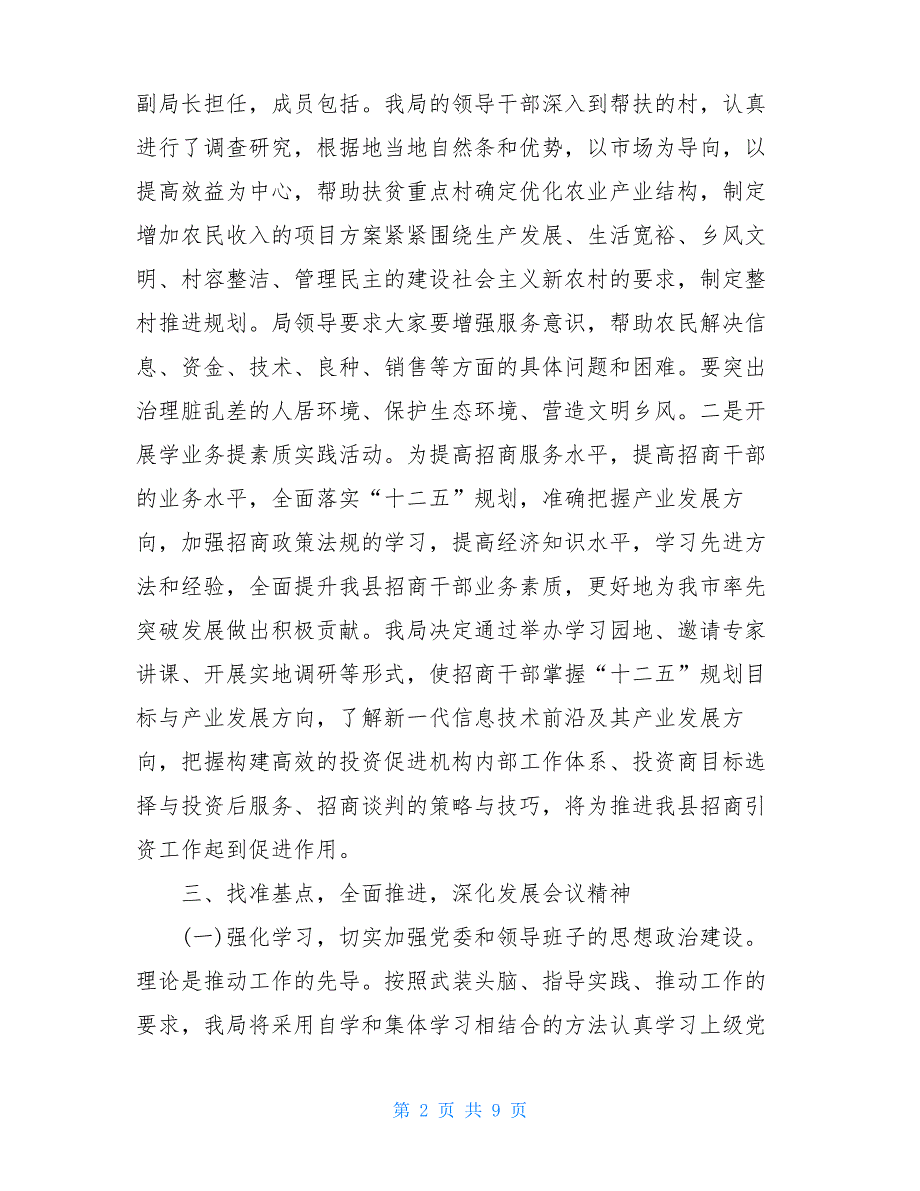 副局长担任，成员包括。我局的领导干部深入到帮扶的村，认真进行了调查研究，根据地当地自然条和优势，以市场为导向，以提高效益为中心，帮助扶贫重点村确定优化农业产业结构，制定增加农民收入的项目方案紧紧围绕生产发展、生活宽裕、乡风文明、村容整洁、管理民主的建设社会主义新农村的要求，制定整村推进规划。局领导要求大家要增强服务意识，帮助农民解决信息、资金、技术、良种、销售等方面的具体问题和困难。要突出治理脏乱差的人居环境、保护生态环境、营造文明乡风。二是开展学业务提素质实践活动。为提高招商服务水平，提高招商干部的业务水平，全面落实“十二五”规划，准确把握产业发展方向，加强招商政策法规的学习，提高经济知识水平，学习先进方法和经验，全面提升我县招商干部业务素质，更好地为我市率先突破发展做出积极贡献。我局决定通过举办学习园地、邀请专家讲课、开展实地调研等形式，使招商干部掌握“十二五”规划目标与产业发展方向，了解新一代信息技术前沿及其产业发展方向，把握构建高效的投资促进机构内部工作体系、投资商目标选择与投资后服务、招商谈判的策略与技巧，将为推进我县招商引资工作起到促进作用。

三、找准基点，全面推进，深化发展会议精神

(一)强化学习，切实加强党委和领导班子的思想政治建设。理论是推动工作的先导。按照武装头脑、指导实践、推动工作的要求，我局将采用自学和集体学习相结合的方法认真学习上级党

第 2 页 共 9 页